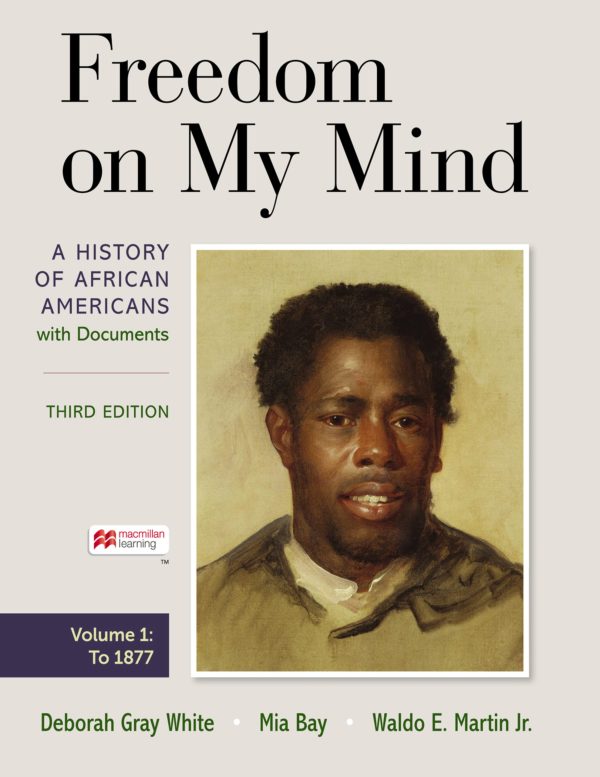 Freedom on My Mind

A HISTORY OF AFRICAN AMERICANS with Documents

THIRD EDITION

macmillan learning ™

Volume 1: To 1877

Deborah Gray White • Mia Bay • Waldo E. Martin Jr.